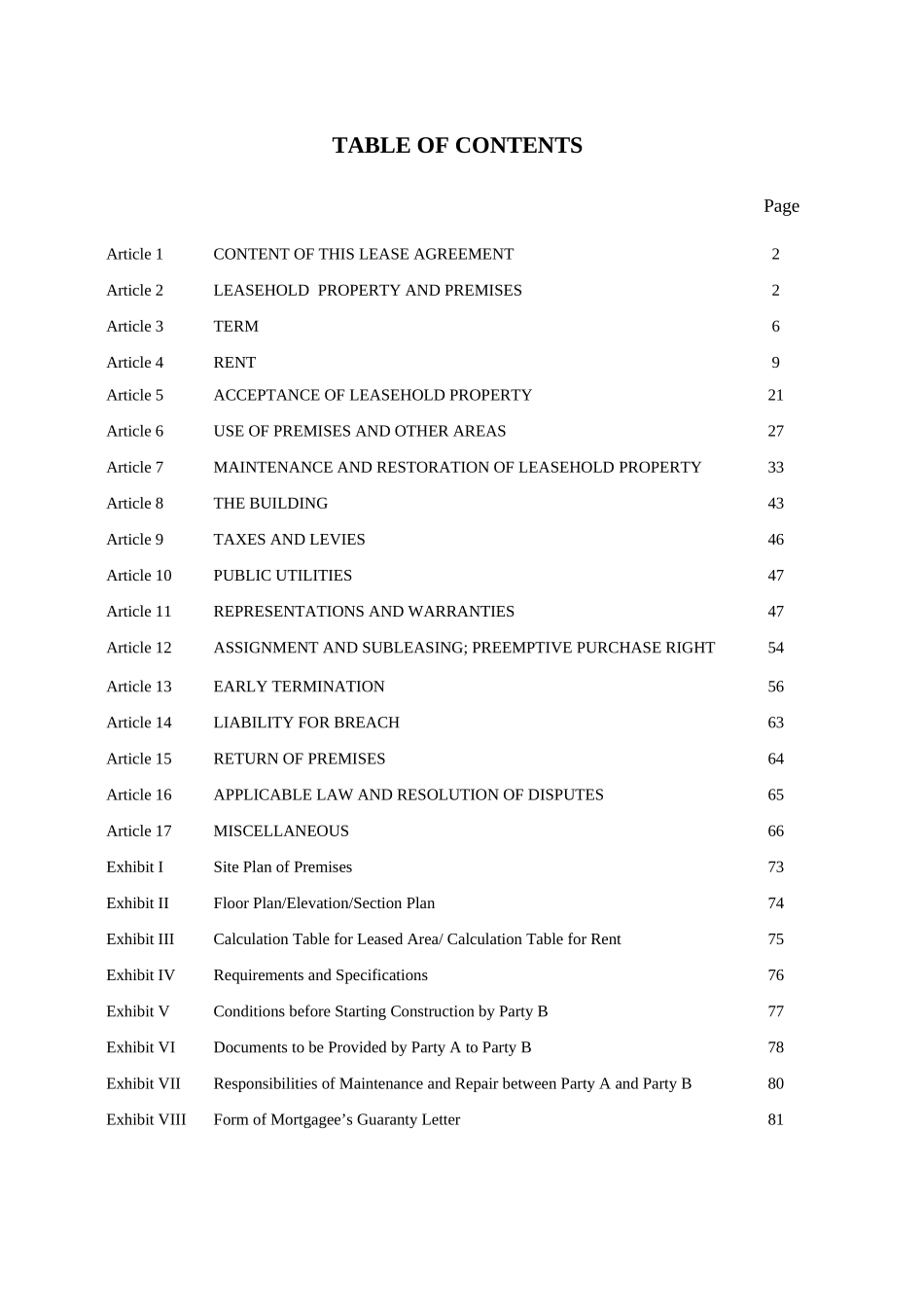 TABLE OF CONTENTS

| | | Page |
|---|---|---|
| Article 1 | CONTENT OF THIS LEASE AGREEMENT | 2 |
| Article 2 | LEASEHOLD PROPERTY AND PREMISES | 2 |
| Article 3 | TERM | 6 |
| Article 4 | RENT | 9 |
| Article 5 | ACCEPTANCE OF LEASEHOLD PROPERTY | 21 |
| Article 6 | USE OF PREMISES AND OTHER AREAS | 27 |
| Article 7 | MAINTENANCE AND RESTORATION OF LEASEHOLD PROPERTY | 33 |
| Article 8 | THE BUILDING | 43 |
| Article 9 | TAXES AND LEVIES | 46 |
| Article 10 | PUBLIC UTILITIES | 47 |
| Article 11 | REPRESENTATIONS AND WARRANTIES | 47 |
| Article 12 | ASSIGNMENT AND SUBLEASING; PREEMPTIVE PURCHASE RIGHT | 54 |
| Article 13 | EARLY TERMINATION | 56 |
| Article 14 | LIABILITY FOR BREACH | 63 |
| Article 15 | RETURN OF PREMISES | 64 |
| Article 16 | APPLICABLE LAW AND RESOLUTION OF DISPUTES | 65 |
| Article 17 | MISCELLANEOUS | 66 |
| Exhibit I | Site Plan of Premises | 73 |
| Exhibit II | Floor Plan/Elevation/Section Plan | 74 |
| Exhibit III | Calculation Table for Leased Area/ Calculation Table for Rent | 75 |
| Exhibit IV | Requirements and Specifications | 76 |
| Exhibit V | Conditions before Starting Construction by Party B | 77 |
| Exhibit VI | Documents to be Provided by Party A to Party B | 78 |
| Exhibit VII | Responsibilities of Maintenance and Repair between Party A and Party B | 80 |
| Exhibit VIII | Form of Mortgagee’s Guaranty Letter | 81 |